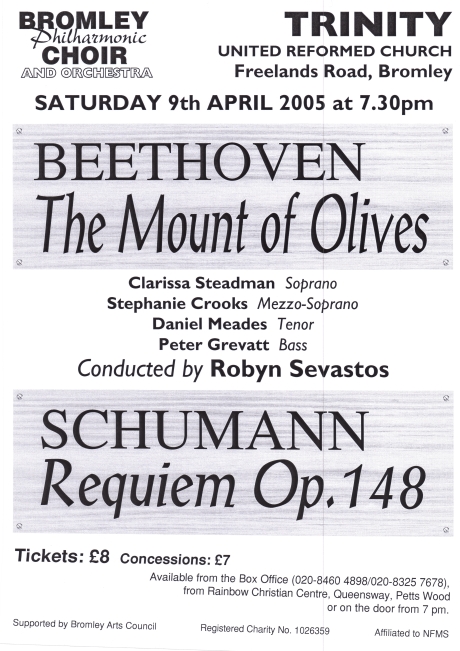 BROMLEY
Philharmonic
CHOIR
AND ORCHESTRA

TRINITY
UNITED REFORMED CHURCH
Freelands Road, Bromley

SATURDAY 9th APRIL 2005 at 7.30pm

BEETHOVEN
The Mount of Olives

Clarissa Steadman Soprano
Stephanie Crooks Mezzo-Soprano
Daniel Meades Tenor
Peter Grevatt Bass
Conducted by Robyn Sevastos

SCHUMANN
Requiem Op.148

Tickets: £8 Concessions: £7

Available from the Box Office (020-8460 4898/020-8325 7678), from Rainbow Christian Centre, Queensway, Petts Wood or on the door from 7 pm.

Supported by Bromley Arts Council

Registered Charity No. 1026359

Affiliated to NFMS